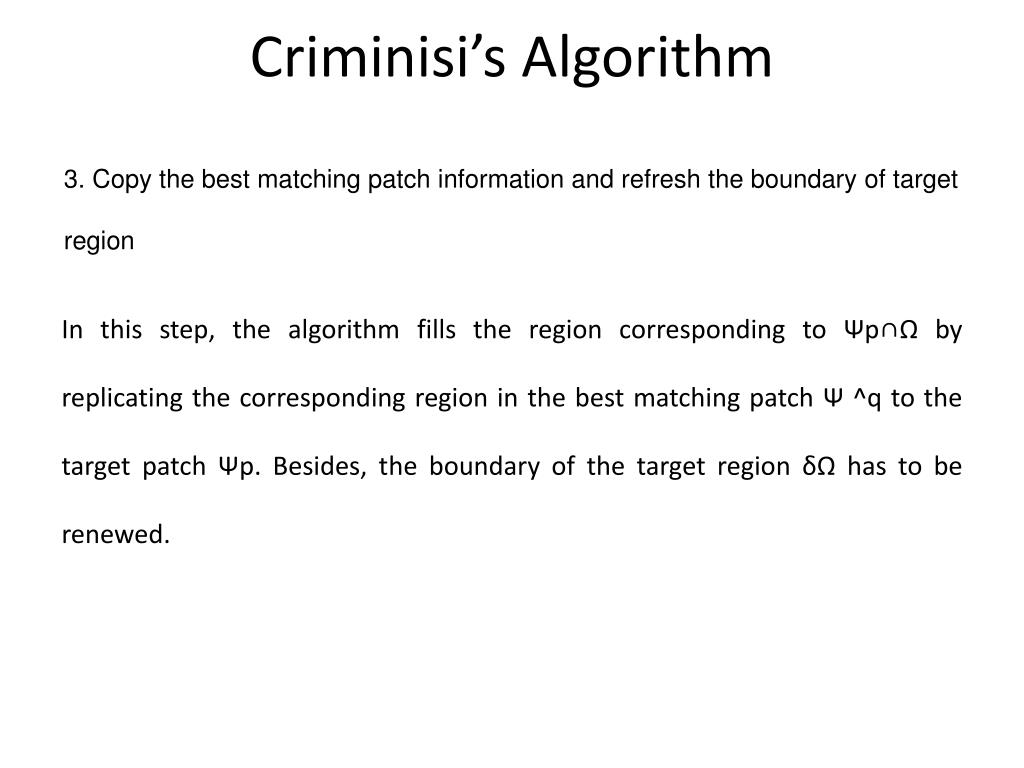 Criminisi's Algorithm

3. Copy the best matching patch information and refresh the boundary of target region

In this step, the algorithm fills the region corresponding to Ψp∩Ω by replicating the corresponding region in the best matching patch Ψ ^q to the target patch Ψp. Besides, the boundary of the target region δΩ has to be renewed.